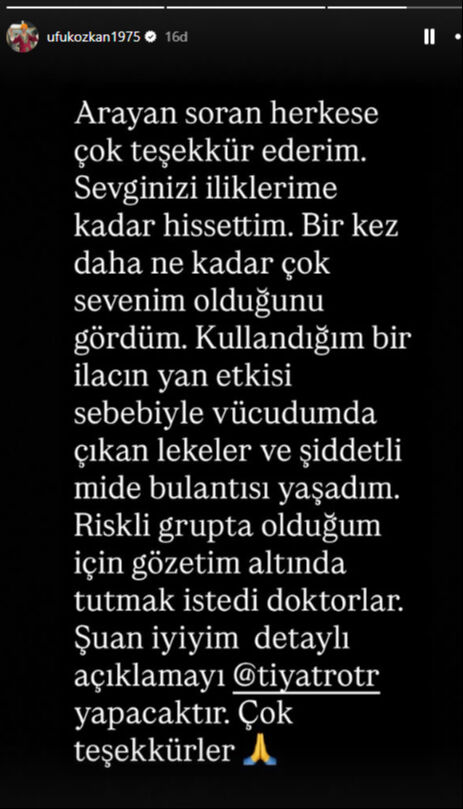 ufukozkan1975 16d

Arayan soran herkese çok teşekkür ederim. Sevginizi iliklerime kadar hissettim. Bir kez daha ne kadar çok sevenim olduğunu gördüm. Kullandığım bir ilacın yan etkisi sebebiyle vücudumda çıkan lekeler ve şiddetli mide bulantısı yaşadım. Riskli grupta olduğum için gözetim altında tutmak istedi doktorlar. Şuan iyiyim detaylı açıklamayı @tiyatrotr yapacaktır. Çok teşekkürler 🙏